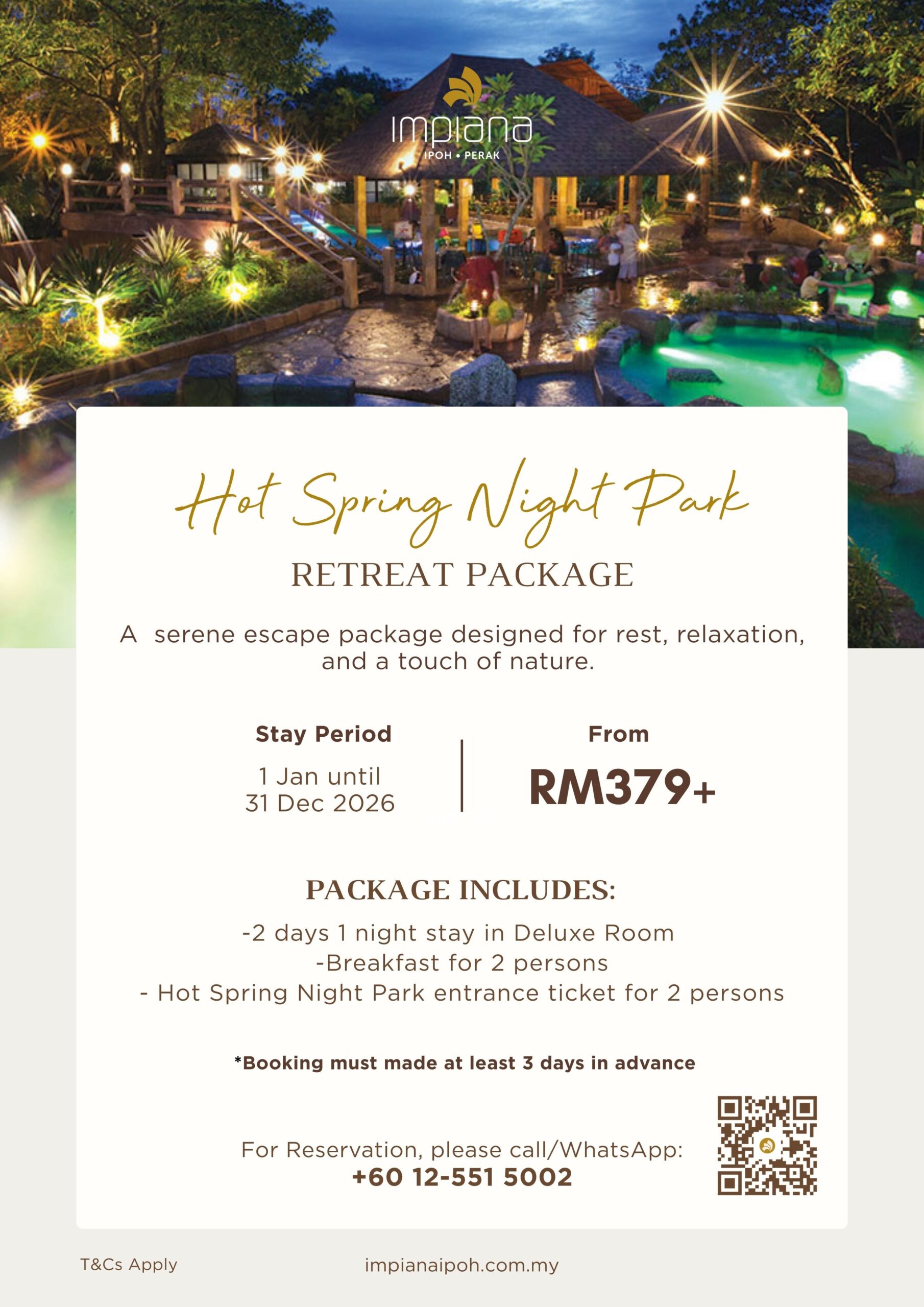 impiana
IPOH • PERAK

Hot Spring Night Park

RETREAT PACKAGE

A serene escape package designed for rest, relaxation, and a touch of nature.

Stay Period

1 Jan until
31 Dec 2026

From

RM379+

PACKAGE INCLUDES:

-2 days 1 night stay in Deluxe Room
-Breakfast for 2 persons
- Hot Spring Night Park entrance ticket for 2 persons

*Booking must made at least 3 days in advance

For Reservation, please call/WhatsApp:
+60 12-551 5002

T&Cs Apply

impianaipoh.com.my